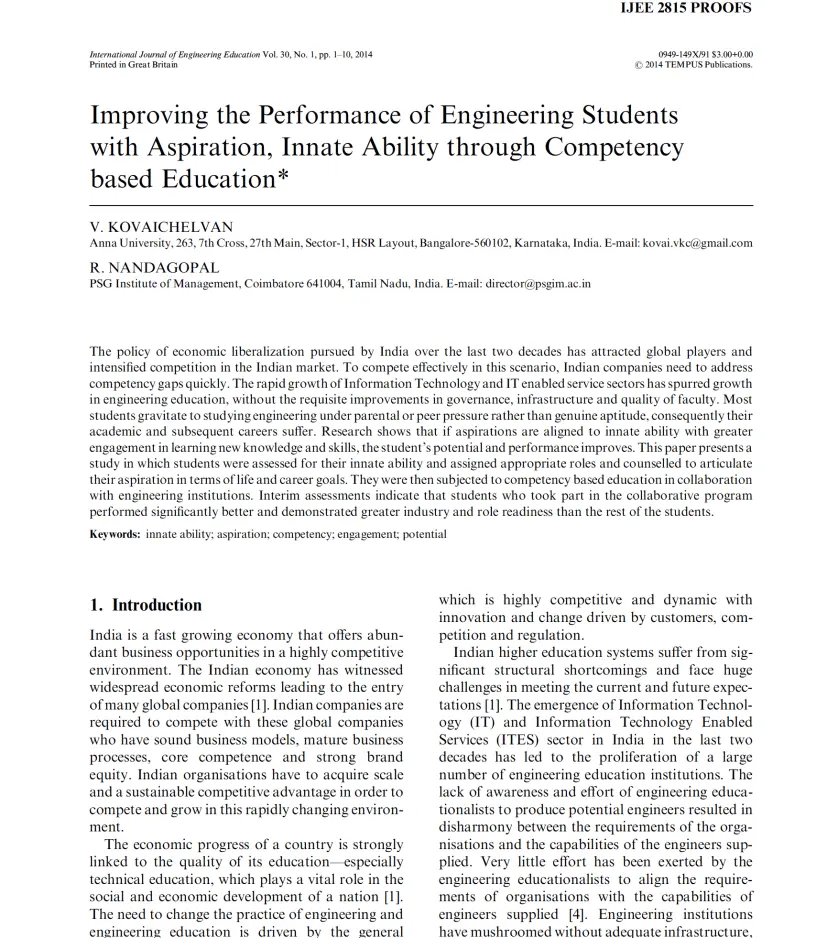 IJEE 2815 PROOFS

International Journal of Engineering Education Vol. 30, No. 1, pp. 1–10, 2014
Printed in Great Britain

0949-149X/91 $3.00+0.00
© 2014 TEMPUS Publications.

Improving the Performance of Engineering Students with Aspiration, Innate Ability through Competency based Education*

V. KOVAICHELVAN
Anna University, 263, 7th Cross, 27th Main, Sector-1, HSR Layout, Bangalore-560102, Karnataka, India. E-mail: kovai.vkc@gmail.com

R. NANDAGOPAL
PSG Institute of Management, Coimbatore 641004, Tamil Nadu, India. E-mail: director@psgim.ac.in

The policy of economic liberalization pursued by India over the last two decades has attracted global players and intensified competition in the Indian market. To compete effectively in this scenario, Indian companies need to address competency gaps quickly. The rapid growth of Information Technology and IT enabled service sectors has spurred growth in engineering education, without the requisite improvements in governance, infrastructure and quality of faculty. Most students gravitate to studying engineering under parental or peer pressure rather than genuine aptitude, consequently their academic and subsequent careers suffer. Research shows that if aspirations are aligned to innate ability with greater engagement in learning new knowledge and skills, the student's potential and performance improves. This paper presents a study in which students were assessed for their innate ability and assigned appropriate roles and counselled to articulate their aspiration in terms of life and career goals. They were then subjected to competency based education in collaboration with engineering institutions. Interim assessments indicate that students who took part in the collaborative program performed significantly better and demonstrated greater industry and role readiness than the rest of the students.

Keywords: innate ability; aspiration; competency; engagement; potential

1. Introduction

India is a fast growing economy that offers abundant business opportunities in a highly competitive environment. The Indian economy has witnessed widespread economic reforms leading to the entry of many global companies [1]. Indian companies are required to compete with these global companies who have sound business models, mature business processes, core competence and strong brand equity. Indian organisations have to acquire scale and a sustainable competitive advantage in order to compete and grow in this rapidly changing environment.

The economic progress of a country is strongly linked to the quality of its education—especially technical education, which plays a vital role in the social and economic development of a nation [1]. The need to change the practice of engineering and engineering education is driven by the general which is highly competitive and dynamic with innovation and change driven by customers, competition and regulation.

Indian higher education systems suffer from significant structural shortcomings and face huge challenges in meeting the current and future expectations [1]. The emergence of Information Technology (IT) and Information Technology Enabled Services (ITES) sector in India in the last two decades has led to the proliferation of a large number of engineering education institutions. The lack of awareness and effort of engineering educationalists to produce potential engineers resulted in disharmony between the requirements of the organisations and the capabilities of the engineers supplied. Very little effort has been exerted by the engineering educationalists to align the requirements of organisations with the capabilities of engineers supplied [4]. Engineering institutions have mushroomed without adequate infrastructure,